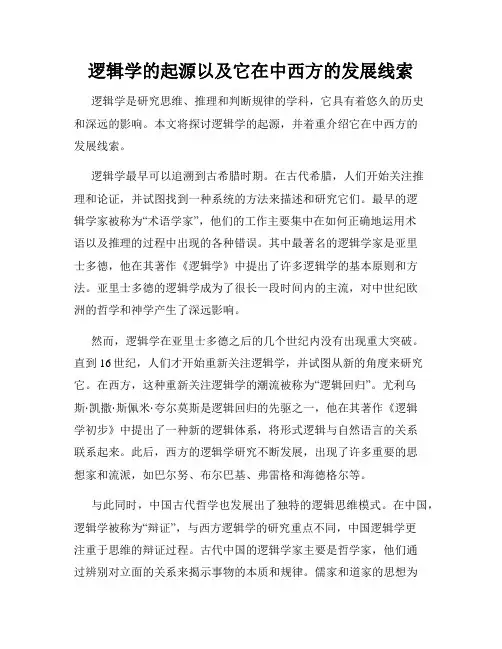 逻辑学的起源以及它在中西方的发展线索

逻辑学是研究思维、推理和判断规律的学科，它具有着悠久的历史和深远的影响。本文将探讨逻辑学的起源，并着重介绍它在中西方的发展线索。

逻辑学最早可以追溯到古希腊时期。在古代希腊，人们开始关注推理和论证，并试图找到一种系统的方法来描述和研究它们。最早的逻辑学家被称为“术语学家”，他们的工作主要集中在如何正确地运用术语以及推理的过程中出现的各种错误。其中最著名的逻辑学家是亚里士多德，他在其著作《逻辑学》中提出了许多逻辑学的基本原则和方法。亚里士多德的逻辑学成为了很长一段时间内的主流，对中世纪欧洲的哲学和神学产生了深远影响。

然而，逻辑学在亚里士多德之后的几个世纪内没有出现重大突破。直到16世纪，人们才开始重新关注逻辑学，并试图从新的角度来研究它。在西方，这种重新关注逻辑学的潮流被称为“逻辑回归”。尤利乌斯·凯撒·斯佩米·夸尔莫斯是逻辑回归的先驱之一，他在其著作《逻辑学初步》中提出了一种新的逻辑体系，将形式逻辑与自然语言的关系联系起来。此后，西方的逻辑学研究不断发展，出现了许多重要的思想家和流派，如巴尔努、布尔巴基、弗雷格和海德格尔等。

与此同时，中国古代哲学也发展出了独特的逻辑思维模式。在中国，逻辑学被称为“辩证”，与西方逻辑学的研究重点不同，中国逻辑学更注重于思维的辩证过程。古代中国的逻辑学家主要是哲学家，他们通过辨别对立面的关系来揭示事物的本质和规律。儒家和道家的思想为